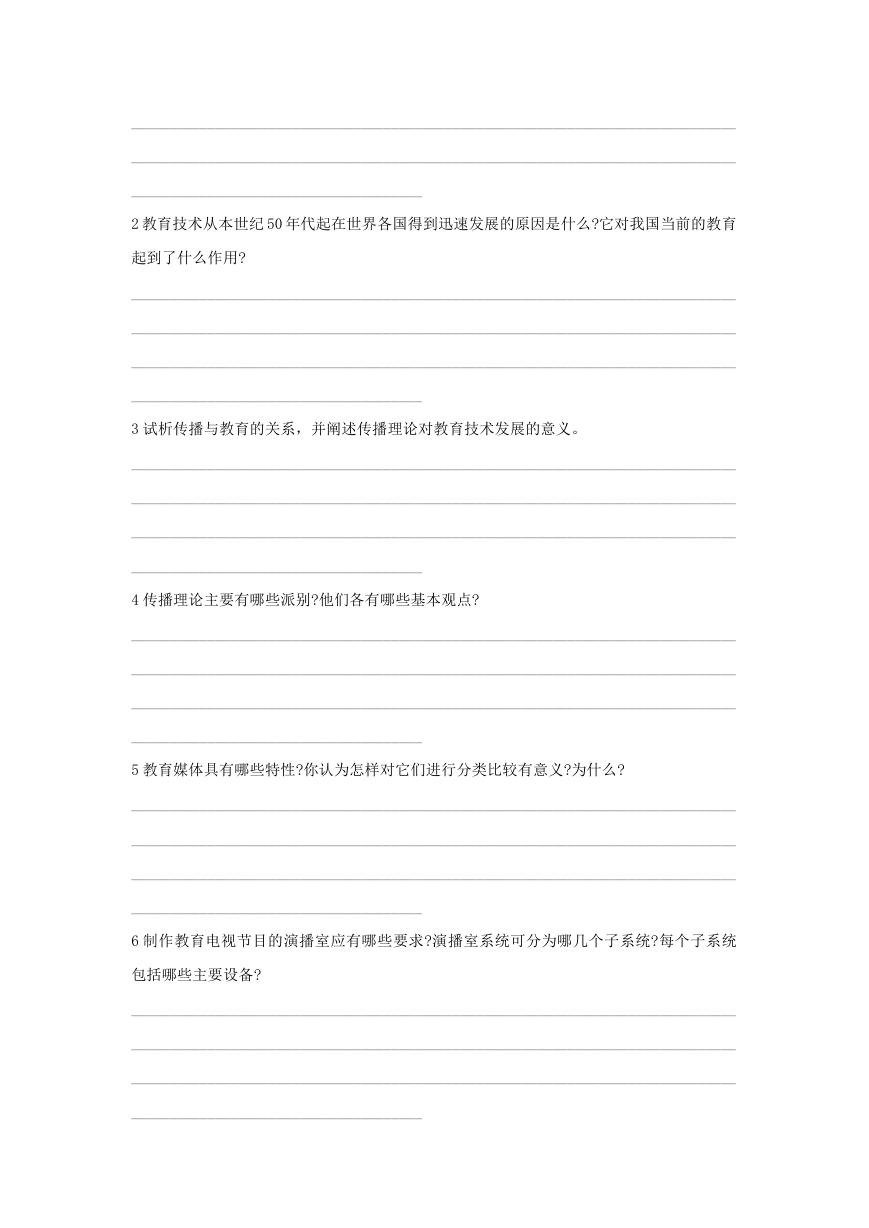 2 教育技术从本世纪 50 年代起在世界各国得到迅速发展的原因是什么?它对我国当前的教育起到了什么作用?

3 试析传播与教育的关系，并阐述传播理论对教育技术发展的意义。

4 传播理论主要有哪些派别?他们各有哪些基本观点?

5 教育媒体具有哪些特性?你认为怎样对它们进行分类比较有意义?为什么?

6 制作教育电视节目的演播室应有哪些要求?演播室系统可分为哪几个子系统?每个子系统包括哪些主要设备?